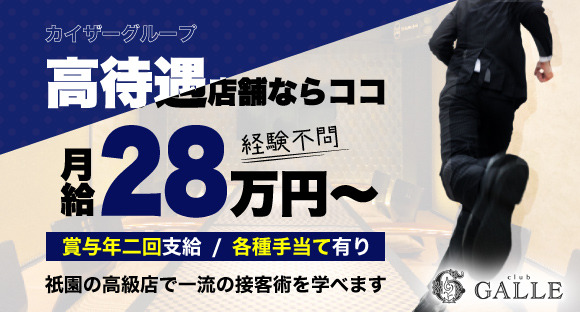 カイザーグループ

高待遇店舗ならココ

経験不問

月給28万円〜

賞与年二回支給 / 各種手当て有り

祇園の高級店で一流の接客術を学べます

club GALLE